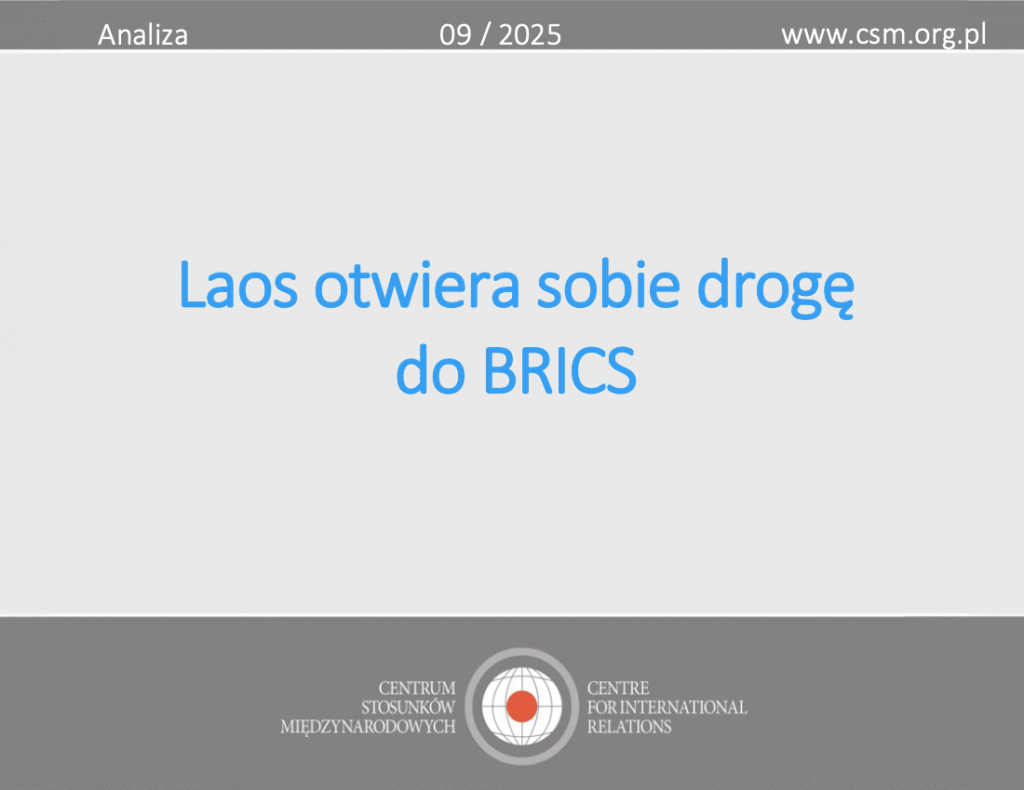 Analiza 09 / 2025 www.csm.org.pl

Laos otwiera sobie drogę do BRICS

CENTRUM STOSUNKÓW MIĘDZYNARODOWYCH

CENTRE FOR INTERNATIONAL RELATIONS